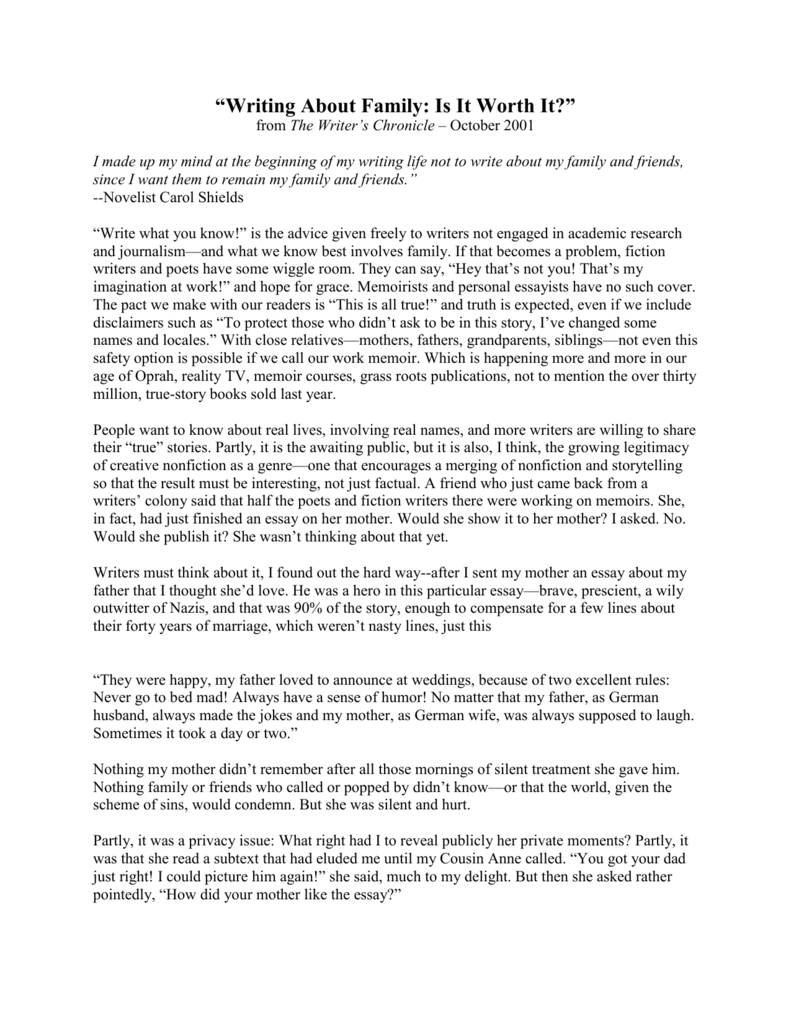 "Writing About Family: Is It Worth It?"
from The Writer's Chronicle – October 2001

I made up my mind at the beginning of my writing life not to write about my family and friends, since I want them to remain my family and friends."
--Novelist Carol Shields

"Write what you know!" is the advice given freely to writers not engaged in academic research and journalism—and what we know best involves family. If that becomes a problem, fiction writers and poets have some wiggle room. They can say, "Hey that's not you! That's my imagination at work!" and hope for grace. Memoirists and personal essayists have no such cover. The pact we make with our readers is "This is all true!" and truth is expected, even if we include disclaimers such as "To protect those who didn't ask to be in this story, I've changed some names and locales." With close relatives—mothers, fathers, grandparents, siblings—not even this safety option is possible if we call our work memoir. Which is happening more and more in our age of Oprah, reality TV, memoir courses, grass roots publications, not to mention the over thirty million, true-story books sold last year.

People want to know about real lives, involving real names, and more writers are willing to share their "true" stories. Partly, it is the awaiting public, but it is also, I think, the growing legitimacy of creative nonfiction as a genre—one that encourages a merging of nonfiction and storytelling so that the result must be interesting, not just factual. A friend who just came back from a writers' colony said that half the poets and fiction writers there were working on memoirs. She, in fact, had just finished an essay on her mother. Would she show it to her mother? I asked. No. Would she publish it? She wasn't thinking about that yet.

Writers must think about it, I found out the hard way--after I sent my mother an essay about my father that I thought she'd love. He was a hero in this particular essay—brave, prescient, a wily outwitter of Nazis, and that was 90% of the story, enough to compensate for a few lines about their forty years of marriage, which weren't nasty lines, just this

"They were happy, my father loved to announce at weddings, because of two excellent rules: Never go to bed mad! Always have a sense of humor! No matter that my father, as German husband, always made the jokes and my mother, as German wife, was always supposed to laugh. Sometimes it took a day or two."

Nothing my mother didn't remember after all those mornings of silent treatment she gave him. Nothing family or friends who called or popped by didn't know—or that the world, given the scheme of sins, would condemn. But she was silent and hurt.

Partly, it was a privacy issue: What right had I to reveal publicly her private moments? Partly, it was that she read a subtext that had eluded me until my Cousin Anne called. "You got your dad just right! I could picture him again!" she said, much to my delight. But then she asked rather pointedly, "How did your mother like the essay?"